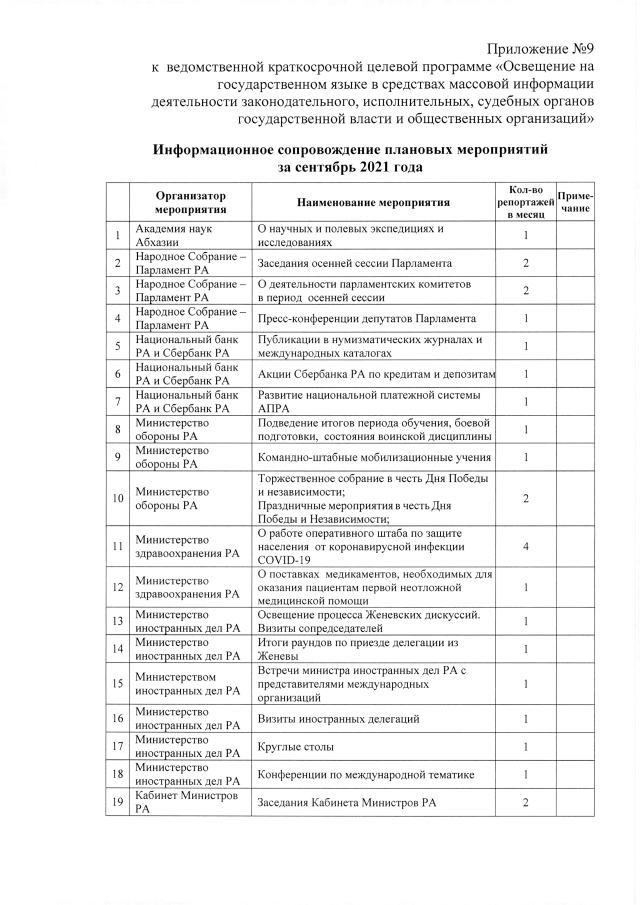 Приложение №9
к ведомственной краткосрочной целевой программе «Освещение на государственном языке в средствах массовой информации деятельности законодательного, исполнительных, судебных органов государственной власти и общественных организаций»

Информационное сопровождение плановых мероприятий за сентябрь 2021 года

| | Организатор мероприятия | Наименование мероприятия | Кол-во репортажей в месяц | Примечание |
|---|---|---|---|---|
| 1 | Академия наук Абхазии | О научных и полевых экспедициях и исследованиях | 1 | |
| 2 | Народное Собрание – Парламент РА | Заседания осенней сессии Парламента | 2 | |
| 3 | Народное Собрание – Парламент РА | О деятельности парламентских комитетов в период осенней сессии | 2 | |
| 4 | Народное Собрание – Парламент РА | Пресс-конференции депутатов Парламента | 1 | |
| 5 | Национальный банк РА и Сбербанк РА | Публикации в нумизматических журналах и международных каталогах | 1 | |
| 6 | Национальный банк РА и Сбербанк РА | Акции Сбербанка РА по кредитам и депозитам | 1 | |
| 7 | Национальный банк РА и Сбербанк РА | Развитие национальной платежной системы АПРА | 1 | |
| 8 | Министерство обороны РА | Подведение итогов периода обучения, боевой подготовки, состояния воинской дисциплины | 1 | |
| 9 | Министерство обороны РА | Командно-штабные мобилизационные учения | 1 | |
| 10 | Министерство обороны РА | Торжественное собрание в честь Дня Победы и независимости; Праздничные мероприятия в честь Дня Победы и Независимости; | 2 | |
| 11 | Министерство здравоохранения РА | О работе оперативного штаба по защите населения от коронавирусной инфекции COVID-19 | 4 | |
| 12 | Министерство здравоохранения РА | О поставках медикаментов, необходимых для оказания пациентам первой неотложной медицинской помощи | 1 | |
| 13 | Министерство иностранных дел РА | Освещение процесса Женевских дискуссий. Визиты сопредседателей | 1 | |
| 14 | Министерство иностранных дел РА | Итоги раундов по приезде делегации из Женевы | 1 | |
| 15 | Министерством иностранных дел РА | Встречи министра иностранных дел РА с представителями международных организаций | 1 | |
| 16 | Министерство иностранных дел РА | Визиты иностранных делегаций | 1 | |
| 17 | Министерство иностранных дел РА | Круглые столы | 1 | |
| 18 | Министерство иностранных дел РА | Конференции по международной тематике | 1 | |
| 19 | Кабинет Министров РА | Заседания Кабинета Министров РА | 2 | |